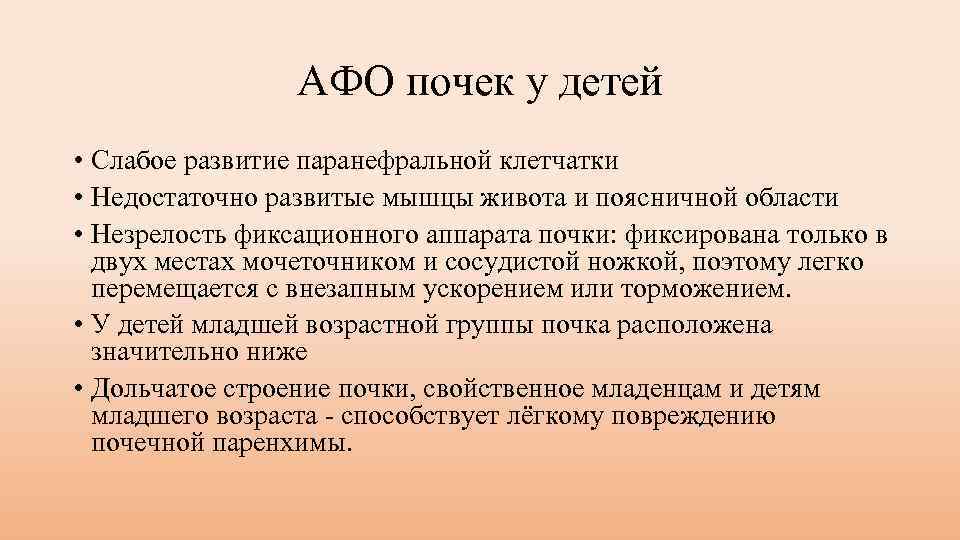 АФО почек у детей

• Слабое развитие паранефральной клетчатки
• Недостаточно развитые мышцы живота и поясничной области
• Незрелость фиксационного аппарата почки: фиксирована только в двух местах мочеточником и сосудистой ножкой, поэтому легко перемещается с внезапным ускорением или торможением.
• У детей младшей возрастной группы почка расположена значительно ниже
• Дольчатое строение почки, свойственное младенцам и детям младшего возраста - способствует лёгкому повреждению почечной паренхимы.